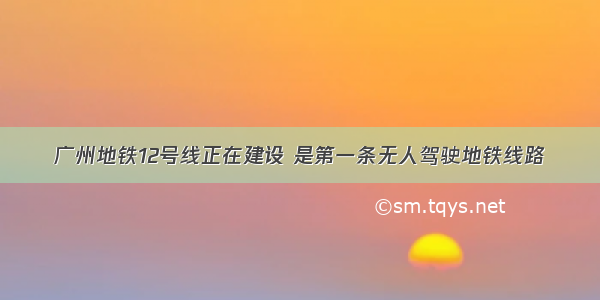 广州地铁12号线正在建设 是第一条无人驾驶地铁线路

©sm.tqys.net